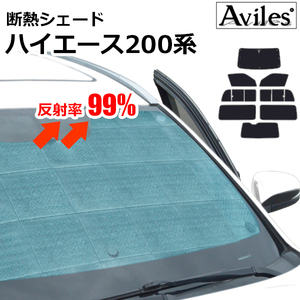 断熱シェード
ハイエース200系

Aviles

反射率 99%